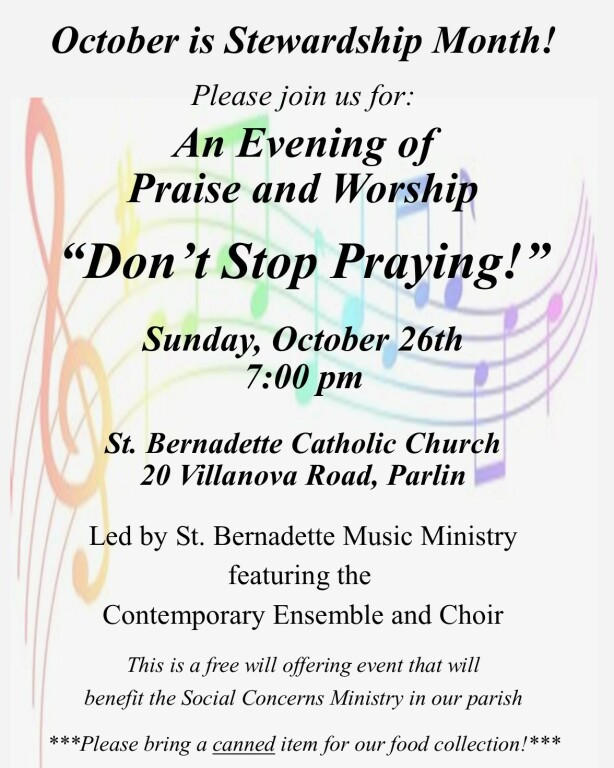 October is Stewardship Month!

Please join us for:

An Evening of
Praise and Worship

"Don't Stop Praying!"

Sunday, October 26th
7:00 pm

St. Bernadette Catholic Church
20 Villanova Road, Parlin

Led by St. Bernadette Music Ministry
featuring the
Contemporary Ensemble and Choir

This is a free will offering event that will benefit the Social Concerns Ministry in our parish

***Please bring a canned item for our food collection!***